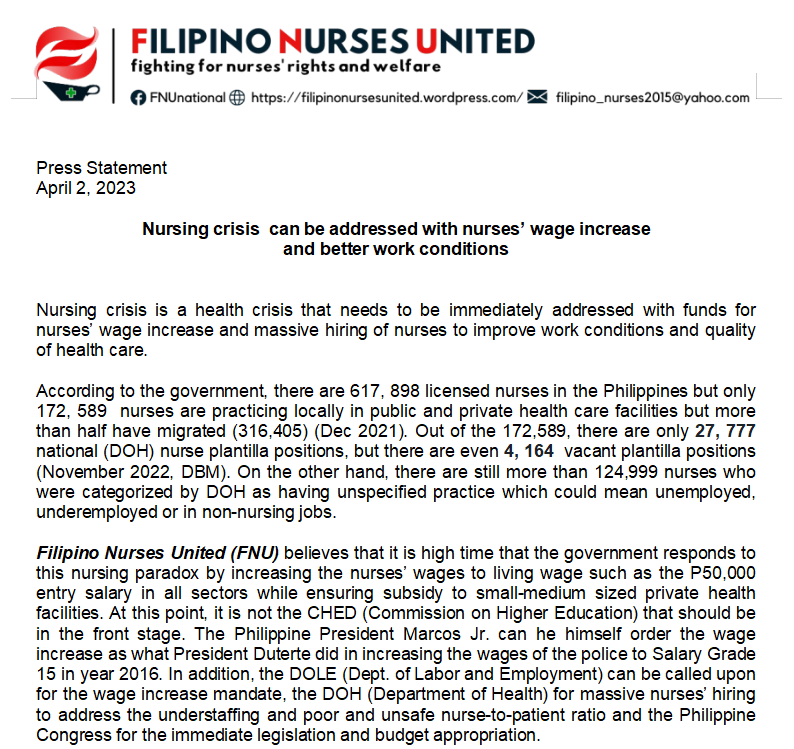 FILIPINO NURSES UNITED
fighting for nurses' rights and welfare

FNUnational https://filipinonursesunited.wordpress.com/ filipino_nurses2015@yahoo.com

Press Statement
April 2, 2023

Nursing crisis can be addressed with nurses' wage increase
and better work conditions

Nursing crisis is a health crisis that needs to be immediately addressed with funds for nurses' wage increase and massive hiring of nurses to improve work conditions and quality of health care.

According to the government, there are 617, 898 licensed nurses in the Philippines but only 172, 589 nurses are practicing locally in public and private health care facilities but more than half have migrated (316,405) (Dec 2021). Out of the 172,589, there are only 27, 777 national (DOH) nurse plantilla positions, but there are even 4, 164 vacant plantilla positions (November 2022, DBM). On the other hand, there are still more than 124,999 nurses who were categorized by DOH as having unspecified practice which could mean unemployed, underemployed or in non-nursing jobs.

Filipino Nurses United (FNU) believes that it is high time that the government responds to this nursing paradox by increasing the nurses' wages to living wage such as the P50,000 entry salary in all sectors while ensuring subsidy to small-medium sized private health facilities. At this point, it is not the CHED (Commission on Higher Education) that should be in the front stage. The Philippine President Marcos Jr. can he himself order the wage increase as what President Duterte did in increasing the wages of the police to Salary Grade 15 in year 2016. In addition, the DOLE (Dept. of Labor and Employment) can be called upon for the wage increase mandate, the DOH (Department of Health) for massive nurses' hiring to address the understaffing and poor and unsafe nurse-to-patient ratio and the Philippine Congress for the immediate legislation and budget appropriation.